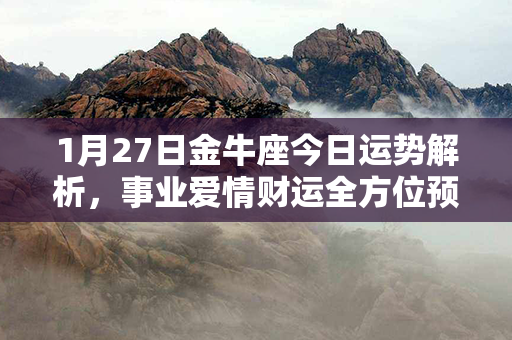 1月27日金牛座今日运势解析，事业爱情财运全方位预